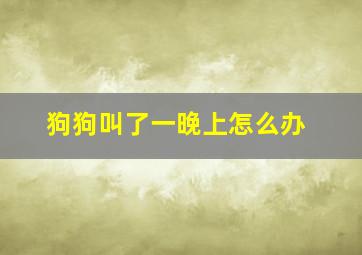 狗狗叫了一晚上怎么办